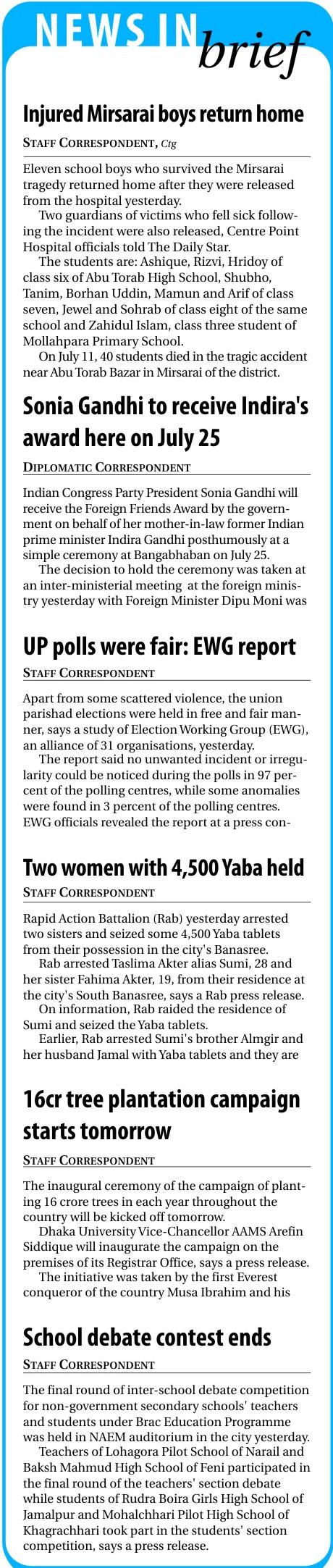 NEWS IN brief

Injured Mirsarai boys return home

STAFF CORRESPONDENT, Ctg

Eleven school boys who survived the Mirsarai tragedy returned home after they were released from the hospital yesterday.

Two guardians of victims who fell sick following the incident were also released, Centre Point Hospital officials told The Daily Star.

The students are: Ashique, Rizvi, Hridoy of class six of Abu Torab High School, Shubho, Tanim, Borhan Uddin, Mamun and Arif of class seven, Jewel and Sohrab of class eight of the same school and Zahidul Islam, class three student of Mollahpara Primary School.

On July 11, 40 students died in the tragic accident near Abu Torab Bazar in Mirsarai of the district.

Sonia Gandhi to receive Indira's award here on July 25

DIPLOMATIC CORRESPONDENT

Indian Congress Party President Sonia Gandhi will receive the Foreign Friends Award by the government on behalf of her mother-in-law former Indian prime minister Indira Gandhi posthumously at a simple ceremony at Bangabhaban on July 25.

The decision to hold the ceremony was taken at an inter-ministerial meeting at the foreign ministry yesterday with Foreign Minister Dipu Moni was

UP polls were fair: EWG report

STAFF CORRESPONDENT

Apart from some scattered violence, the union parishad elections were held in free and fair manner, says a study of Election Working Group (EWG), an alliance of 31 organisations, yesterday.

The report said no unwanted incident or irregularity could be noticed during the polls in 97 percent of the polling centres, while some anomalies were found in 3 percent of the polling centres. EWG officials revealed the report at a press con-

Two women with 4,500 Yaba held

STAFF CORRESPONDENT

Rapid Action Battalion (Rab) yesterday arrested two sisters and seized some 4,500 Yaba tablets from their possession in the city's Banasree.

Rab arrested Taslima Akter alias Sumi, 28 and her sister Fahima Akter, 19, from their residence at the city's South Banasree, says a Rab press release.

On information, Rab raided the residence of Sumi and seized the Yaba tablets.

Earlier, Rab arrested Sumi's brother Almgir and her husband Jamal with Yaba tablets and they are

16cr tree plantation campaign starts tomorrow

STAFF CORRESPONDENT

The inaugural ceremony of the campaign of planting 16 crore trees in each year throughout the country will be kicked off tomorrow.

Dhaka University Vice-Chancellor AAMS Arefin Siddique will inaugurate the campaign on the premises of its Registrar Office, says a press release.

The initiative was taken by the first Everest conqueror of the country Musa Ibrahim and his

School debate contest ends

STAFF CORRESPONDENT

The final round of inter-school debate competition for non-government secondary schools' teachers and students under Brac Education Programme was held in NAEM auditorium in the city yesterday.

Teachers of Lohagora Pilot School of Narail and Baksh Mahmud High School of Feni participated in the final round of the teachers' section debate while students of Rudra Boira Girls High School of Jamalpur and Mohalchhari Pilot High School of Khagrachhari took part in the students' section competition, says a press release.